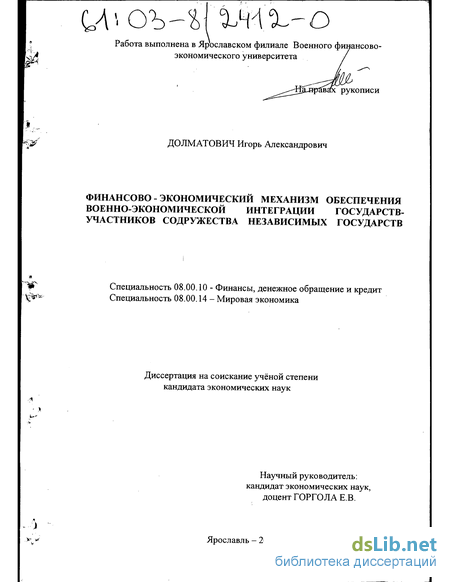 61:03-8/2412-0

Работа выполнена в Ярославском филиале Военного финансово-экономического университета

На правах рукописи

ДОЛМАТОВИЧ Игорь Александрович

ФИНАНСОВО - ЭКОНОМИЧЕСКИЙ МЕХАНИЗМ ОБЕСПЕЧЕНИЯ ВОЕННО-ЭКОНОМИЧЕСКОЙ ИНТЕГРАЦИИ ГОСУДАРСТВ-УЧАСТНИКОВ СОДРУЖЕСТВА НЕЗАВИСИМЫХ ГОСУДАРСТВ

Специальность 08.00.10 - Финансы, денежное обращение и кредит
Специальность 08.00.14 – Мировая экономика

Диссертация на соискание учёной степени кандидата экономических наук

Научный руководитель:
кандидат экономических наук,
доцент ГОРГОЛА Е.В.

Ярославль – 2

dsLib.net
библиотека диссертаций